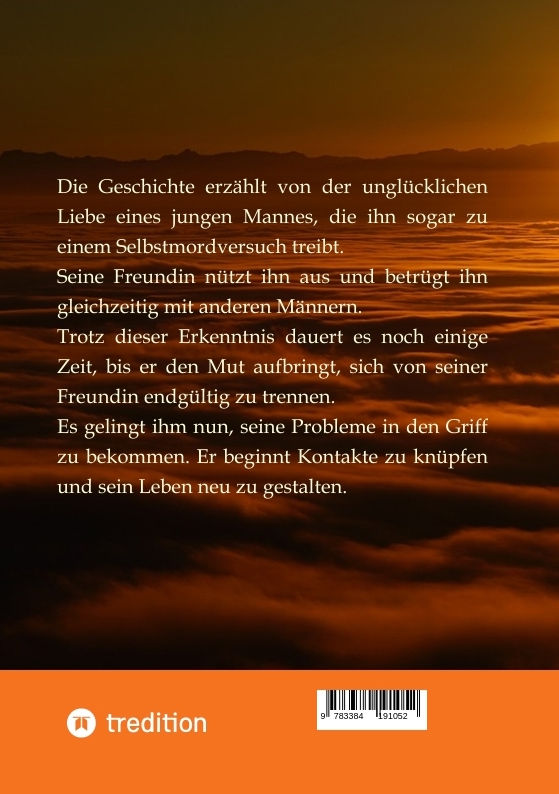 Die Geschichte erzählt von der unglücklichen Liebe eines jungen Mannes, die ihn sogar zu einem Selbstmordversuch treibt.
Seine Freundin nützt ihn aus und betrügt ihn gleichzeitig mit anderen Männern.
Trotz dieser Erkenntnis dauert es noch einige Zeit, bis er den Mut aufbringt, sich von seiner Freundin endgültig zu trennen.
Es gelingt ihm nun, seine Probleme in den Griff zu bekommen. Er beginnt Kontakte zu knüpfen und sein Leben neu zu gestalten.

tredition

9 783384 191052